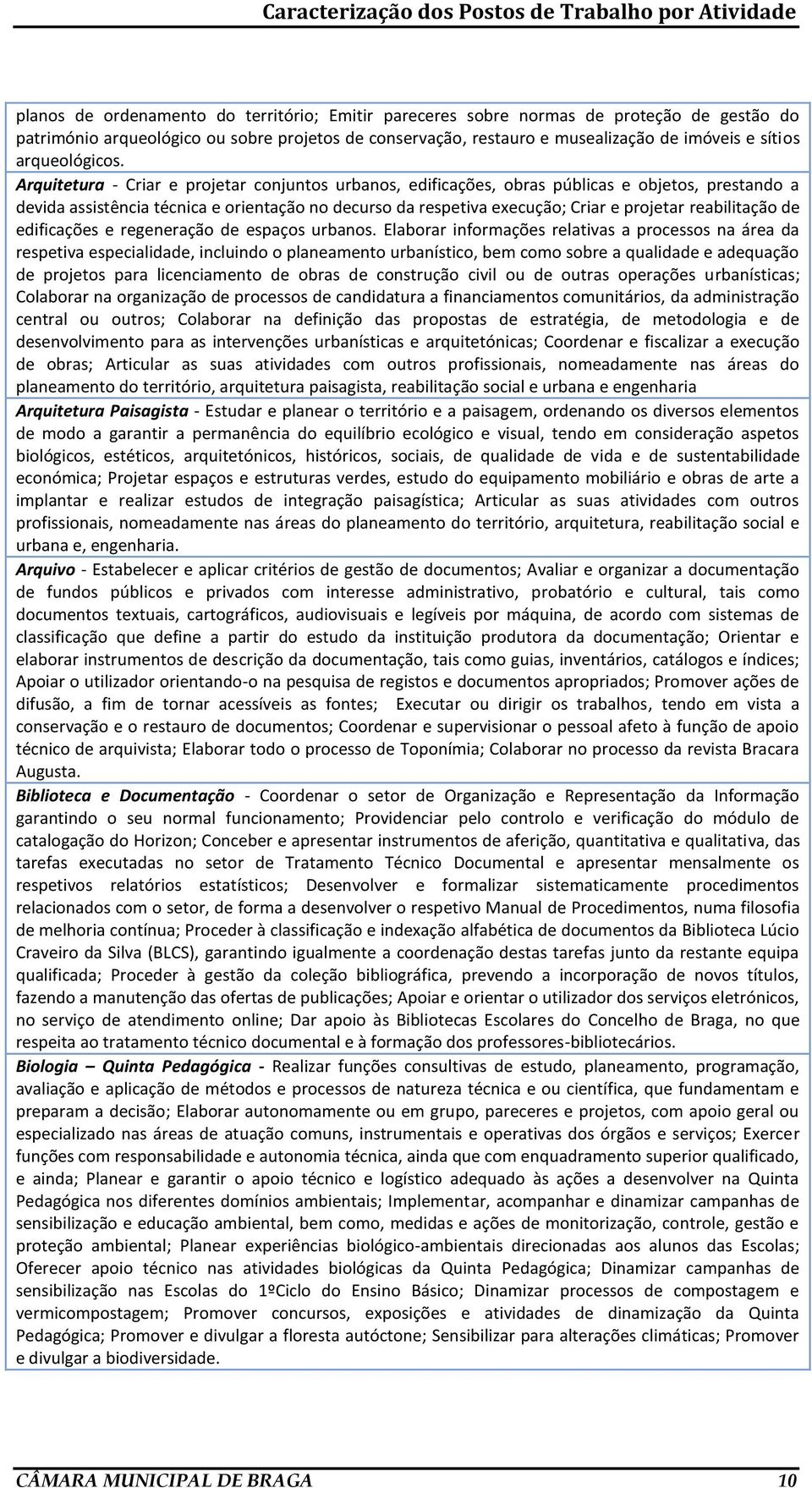 Caracterização dos Postos de Trabalho por Atividade

planos de ordenamento do território; Emitir pareceres sobre normas de proteção de gestão do património arqueológico ou sobre projetos de conservação, restauro e musealização de imóveis e sítios arqueológicos.

Arquitetura - Criar e projetar conjuntos urbanos, edificações, obras públicas e objetos, prestando a devida assistência técnica e orientação no decurso da respetiva execução; Criar e projetar reabilitação de edificações e regeneração de espaços urbanos. Elaborar informações relativas a processos na área da respetiva especialidade, incluindo o planeamento urbanístico, bem como sobre a qualidade e adequação de projetos para licenciamento de obras de construção civil ou de outras operações urbanísticas; Colaborar na organização de processos de candidatura a financiamentos comunitários, da administração central ou outros; Colaborar na definição das propostas de estratégia, de metodologia e de desenvolvimento para as intervenções urbanísticas e arquitetónicas; Coordenar e fiscalizar a execução de obras; Articular as suas atividades com outros profissionais, nomeadamente nas áreas do planeamento do território, arquitetura paisagista, reabilitação social e urbana e engenharia

Arquitetura Paisagista - Estudar e planear o território e a paisagem, ordenando os diversos elementos de modo a garantir a permanência do equilíbrio ecológico e visual, tendo em consideração aspetos biológicos, estéticos, arquitetónicos, históricos, sociais, de qualidade de vida e de sustentabilidade económica; Projetar espaços e estruturas verdes, estudo do equipamento mobiliário e obras de arte a implantar e realizar estudos de integração paisagística; Articular as suas atividades com outros profissionais, nomeadamente nas áreas do planeamento do território, arquitetura, reabilitação social e urbana e, engenharia.

Arquivo - Estabelecer e aplicar critérios de gestão de documentos; Avaliar e organizar a documentação de fundos públicos e privados com interesse administrativo, probatório e cultural, tais como documentos textuais, cartográficos, audiovisuais e legíveis por máquina, de acordo com sistemas de classificação que define a partir do estudo da instituição produtora da documentação; Orientar e elaborar instrumentos de descrição da documentação, tais como guias, inventários, catálogos e índices; Apoiar o utilizador orientando-o na pesquisa de registos e documentos apropriados; Promover ações de difusão, a fim de tornar acessíveis as fontes; Executar ou dirigir os trabalhos, tendo em vista a conservação e o restauro de documentos; Coordenar e supervisionar o pessoal afeto à função de apoio técnico de arquivista; Elaborar todo o processo de Toponímia; Colaborar no processo da revista Bracara Augusta.

Biblioteca e Documentação - Coordenar o setor de Organização e Representação da Informação garantindo o seu normal funcionamento; Providenciar pelo controlo e verificação do módulo de catalogação do Horizon; Conceber e apresentar instrumentos de aferição, quantitativa e qualitativa, das tarefas executadas no setor de Tratamento Técnico Documental e apresentar mensalmente os respetivos relatórios estatísticos; Desenvolver e formalizar sistematicamente procedimentos relacionados com o setor, de forma a desenvolver o respetivo Manual de Procedimentos, numa filosofia de melhoria contínua; Proceder à classificação e indexação alfabética de documentos da Biblioteca Lúcio Craveiro da Silva (BLCS), garantindo igualmente a coordenação destas tarefas junto da restante equipa qualificada; Proceder à gestão da coleção bibliográfica, prevendo a incorporação de novos títulos, fazendo a manutenção das ofertas de publicações; Apoiar e orientar o utilizador dos serviços eletrónicos, no serviço de atendimento online; Dar apoio às Bibliotecas Escolares do Concelho de Braga, no que respeita ao tratamento técnico documental e à formação dos professores-bibliotecários.

Biologia – Quinta Pedagógica - Realizar funções consultivas de estudo, planeamento, programação, avaliação e aplicação de métodos e processos de natureza técnica e ou científica, que fundamentam e preparam a decisão; Elaborar autonomamente ou em grupo, pareceres e projetos, com apoio geral ou especializado nas áreas de atuação comuns, instrumentais e operativas dos órgãos e serviços; Exercer funções com responsabilidade e autonomia técnica, ainda que com enquadramento superior qualificado, e ainda; Planear e garantir o apoio técnico e logístico adequado às ações a desenvolver na Quinta Pedagógica nos diferentes domínios ambientais; Implementar, acompanhar e dinamizar campanhas de sensibilização e educação ambiental, bem como, medidas e ações de monitorização, controle, gestão e proteção ambiental; Planear experiências biológico-ambientais direcionadas aos alunos das Escolas; Oferecer apoio técnico nas atividades biológicas da Quinta Pedagógica; Dinamizar campanhas de sensibilização nas Escolas do 1ºCiclo do Ensino Básico; Dinamizar processos de compostagem e vermicompostagem; Promover concursos, exposições e atividades de dinamização da Quinta Pedagógica; Promover e divulgar a floresta autóctone; Sensibilizar para alterações climáticas; Promover e divulgar a biodiversidade.

CÂMARA MUNICIPAL DE BRAGA 10